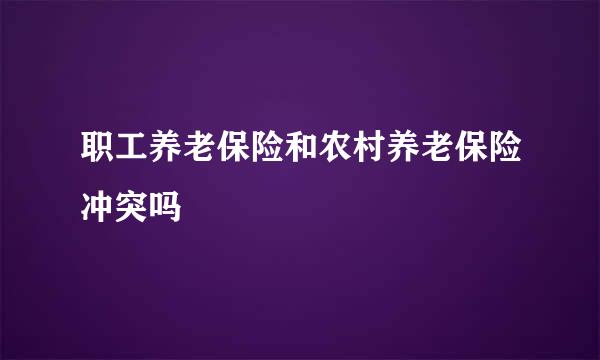 职工养老保险和农村养老保险冲突吗